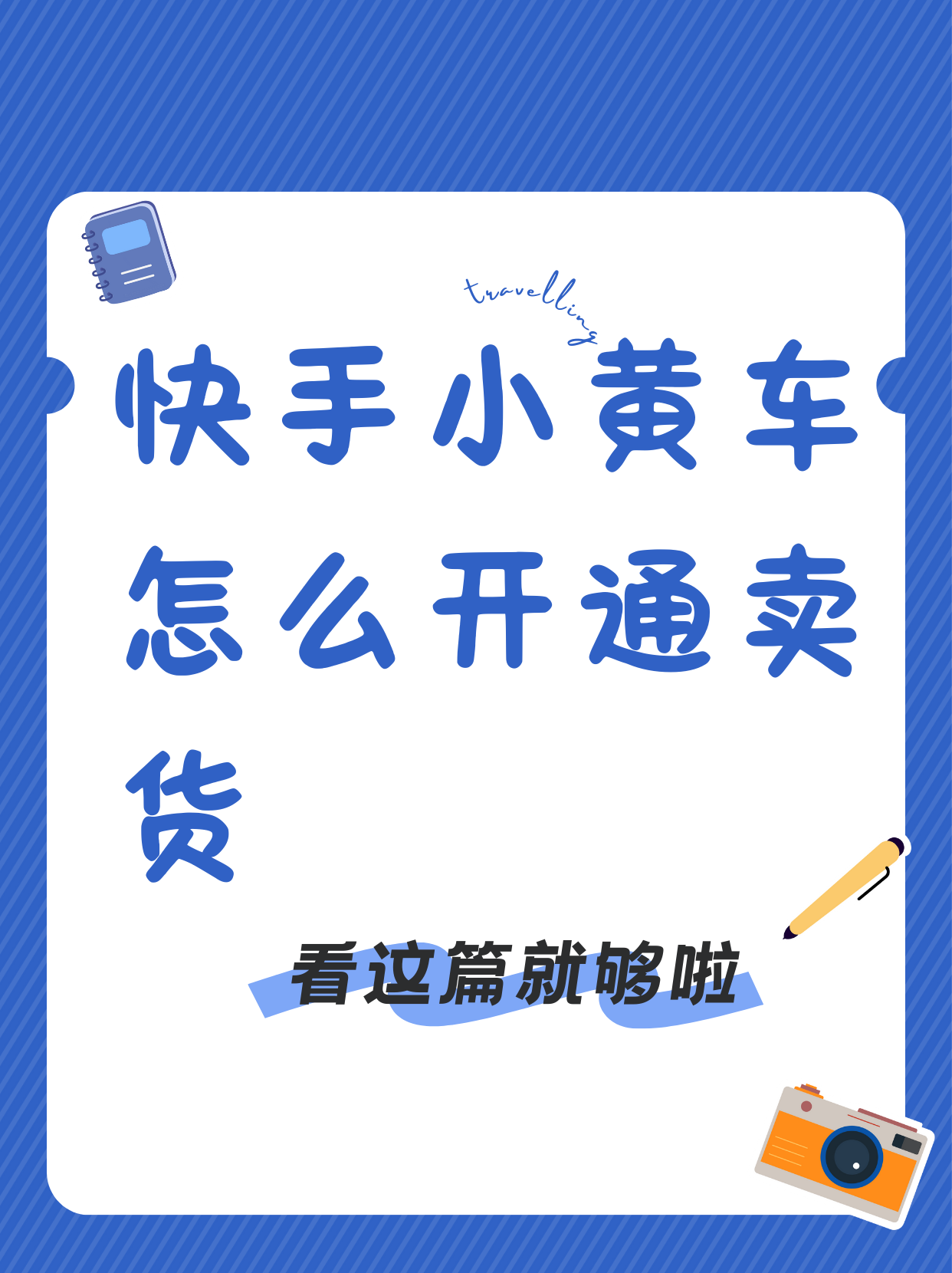 travelling

快手小黄车怎么开通卖货

看这篇就够啦